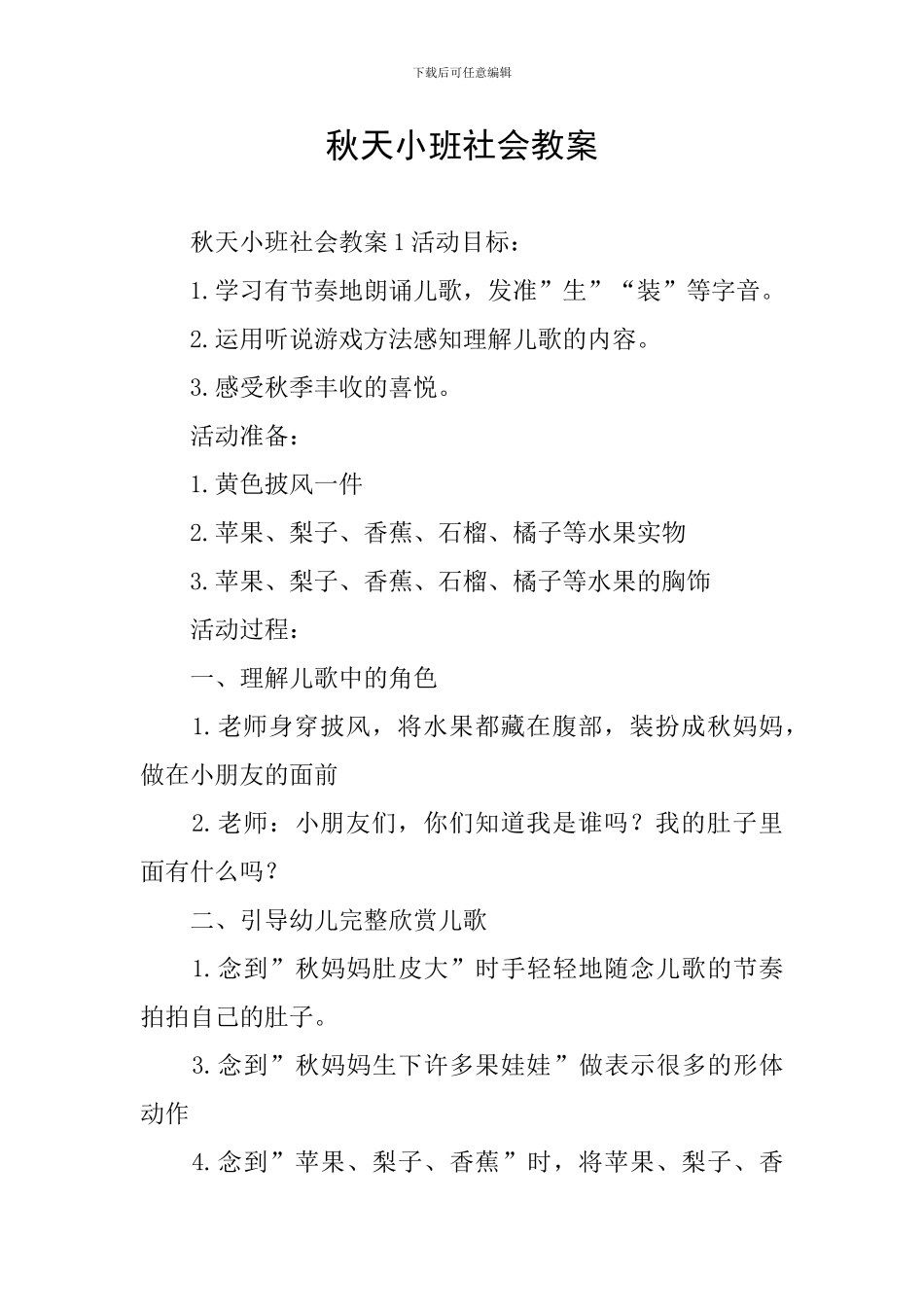 下载后可任意编辑

秋天小班社会教案

秋天小班社会教案 1 活动目标：

1. 学习有节奏地朗诵儿歌，发准”生”“装”等字音。

2. 运用听说游戏方法感知理解儿歌的内容。

3. 感受秋季丰收的喜悦。

活动准备：

1. 黄色披风一件

2. 苹果、梨子、香蕉、石榴、橘子等水果实物

3. 苹果、梨子、香蕉、石榴、橘子等水果的胸饰

活动过程：

一、理解儿歌中的角色

1. 老师身穿披风，将水果都藏在腹部，装扮成秋妈妈，做在小朋友的面前

2. 老师：小朋友们，你们知道我是谁吗？我的肚子里面有什么吗？

二、引导幼儿完整欣赏儿歌

1. 念到”秋妈妈肚皮大”时手轻轻地随念儿歌的节奏拍拍自己的肚子。

3. 念到”秋妈妈生下许多果娃娃”做表示很多的形体动作

4. 念到”苹果、梨子、香蕉”时，将苹果、梨子、香